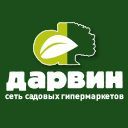 дарвин
сеть садовых гипермаркетов